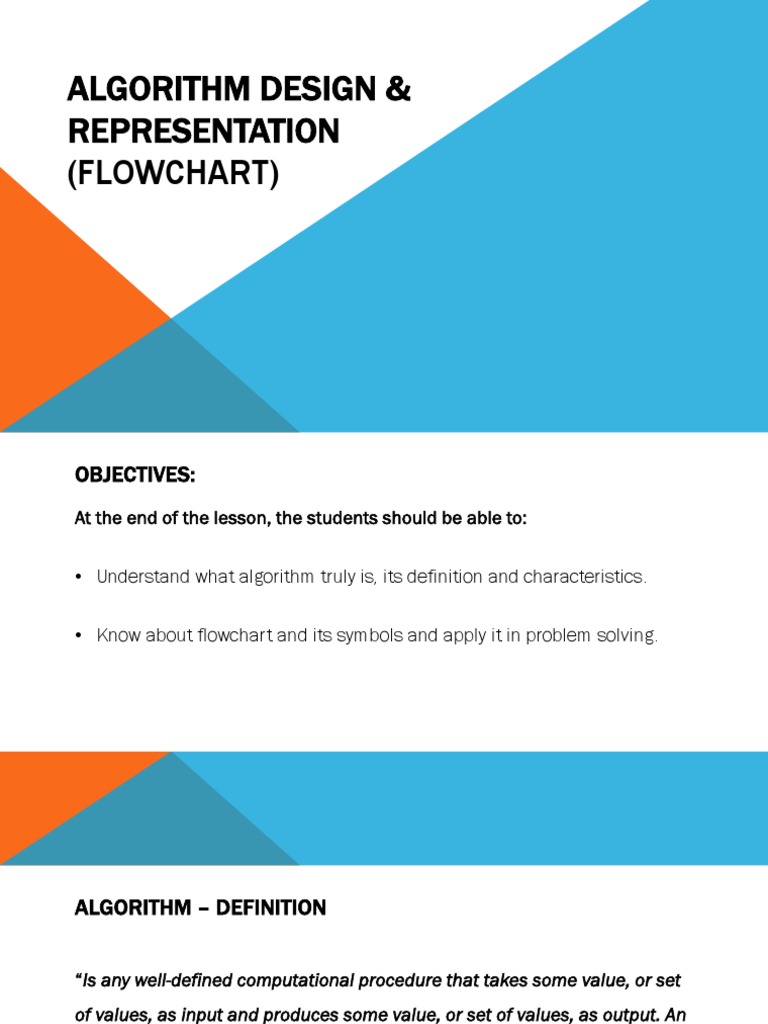 ALGORITHM DESIGN & REPRESENTATION
(FLOWCHART)

OBJECTIVES:

At the end of the lesson, the students should be able to:

• Understand what algorithm truly is, its definition and characteristics.

• Know about flowchart and its symbols and apply it in problem solving.

ALGORITHM – DEFINITION

"Is any well-defined computational procedure that takes some value, or set of values, as input and produces some value, or set of values, as output. An